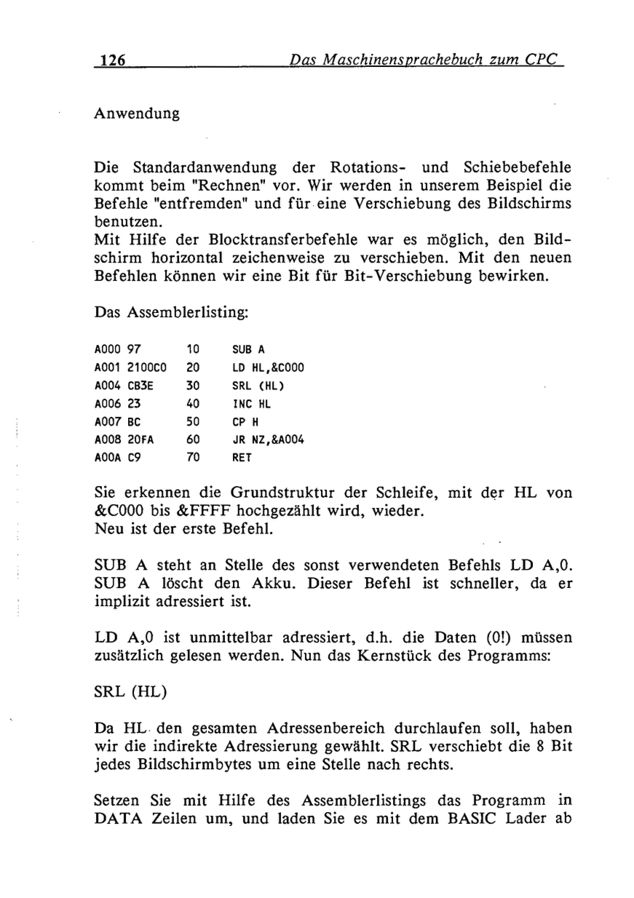 126 Das Maschinensprachebuch zum CPC

Anwendung

Die Standardanwendung der Rotations- und Schiebebefehle kommt beim "Rechnen" vor. Wir werden in unserem Beispiel die Befehle "entfremden" und für eine Verschiebung des Bildschirms benutzen.
Mit Hilfe der Blocktransferbefehle war es möglich, den Bildschirm horizontal zeichenweise zu verschieben. Mit den neuen Befehlen können wir eine Bit für Bit-Verschiebung bewirken.

Das Assemblerlisting:

A000 97 10 SUB A
A001 2100C0 20 LD HL,&C000
A004 CB3E 30 SRL (HL)
A006 23 40 INC HL
A007 BC 50 CP H
A008 20FA 60 JR NZ,&A004
A00A C9 70 RET

Sie erkennen die Grundstruktur der Schleife, mit der HL von &C000 bis &FFFF hochgezählt wird, wieder.
Neu ist der erste Befehl.

SUB A steht an Stelle des sonst verwendeten Befehls LD A,0. SUB A löscht den Akku. Dieser Befehl ist schneller, da er implizit adressiert ist.

LD A,0 ist unmittelbar adressiert, d.h. die Daten (0!) müssen zusätzlich gelesen werden. Nun das Kernstück des Programms:

SRL (HL)

Da HL den gesamten Adressenbereich durchlaufen soll, haben wir die indirekte Adressierung gewählt. SRL verschiebt die 8 Bit jedes Bildschirmbytes um eine Stelle nach rechts.

Setzen Sie mit Hilfe des Assemblerlistings das Programm in DATA Zeilen um, und laden Sie es mit dem BASIC Lader ab